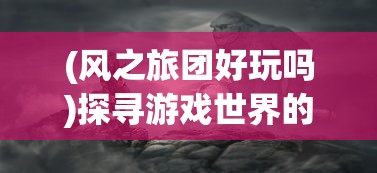 (风之旅团好玩吗)探寻游戏世界的